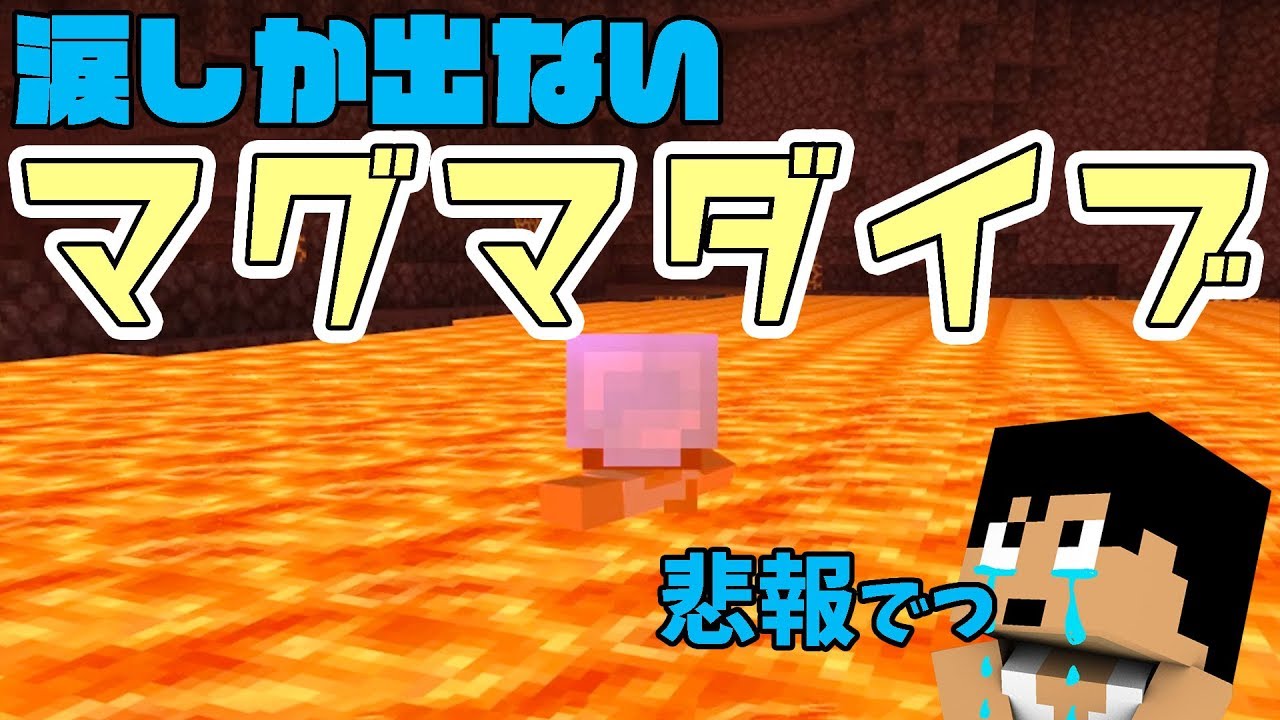 涙しか出ない
マグマダイブ

悲報でつ